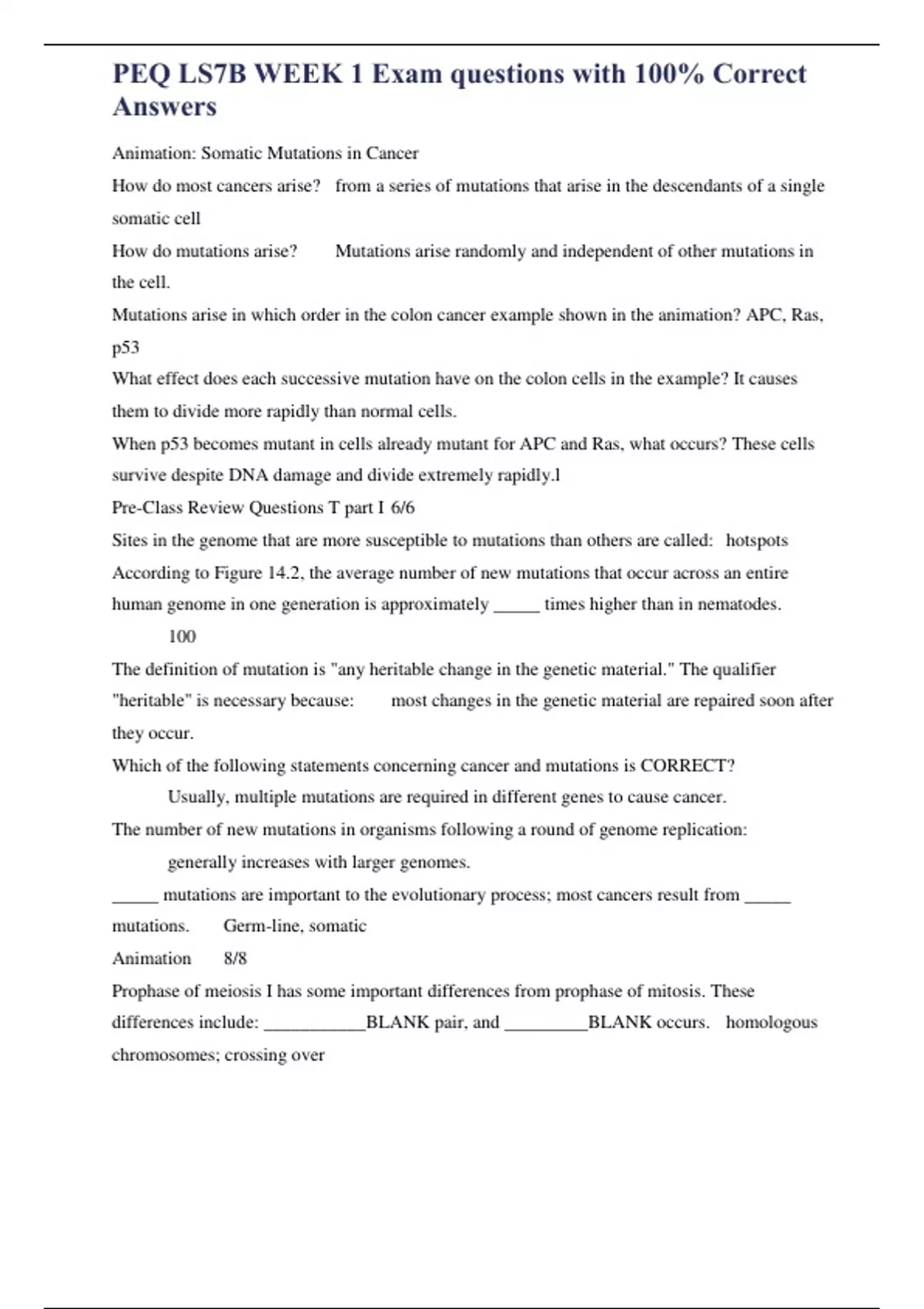 PEQ LS7B WEEK 1 Exam questions with 100% Correct Answers

Animation: Somatic Mutations in Cancer

How do most cancers arise? from a series of mutations that arise in the descendants of a single somatic cell

How do mutations arise? Mutations arise randomly and independent of other mutations in the cell.

Mutations arise in which order in the colon cancer example shown in the animation? APC, Ras, p53

What effect does each successive mutation have on the colon cells in the example? It causes them to divide more rapidly than normal cells.

When p53 becomes mutant in cells already mutant for APC and Ras, what occurs? These cells survive despite DNA damage and divide extremely rapidly.l

Pre-Class Review Questions T part I 6/6

Sites in the genome that are more susceptible to mutations than others are called: hotspots

According to Figure 14.2, the average number of new mutations that occur across an entire human genome in one generation is approximately _____ times higher than in nematodes. 100

The definition of mutation is "any heritable change in the genetic material." The qualifier "heritable" is necessary because: most changes in the genetic material are repaired soon after they occur.

Which of the following statements concerning cancer and mutations is CORRECT? Usually, multiple mutations are required in different genes to cause cancer.

The number of new mutations in organisms following a round of genome replication: generally increases with larger genomes.

_____ mutations are important to the evolutionary process; most cancers result from _____ mutations. Germ-line, somatic

Animation 8/8

Prophase of meiosis I has some important differences from prophase of mitosis. These differences include: ___________BLANK pair, and _________BLANK occurs. homologous chromosomes; crossing over